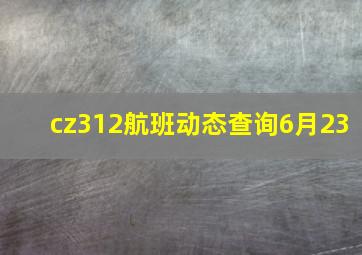 cz312航班动态查询6月23